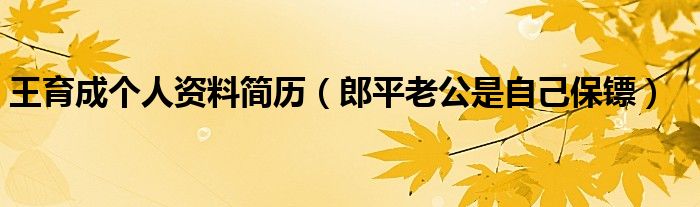 王育成个人资料简历（郎平老公是自己保镖）